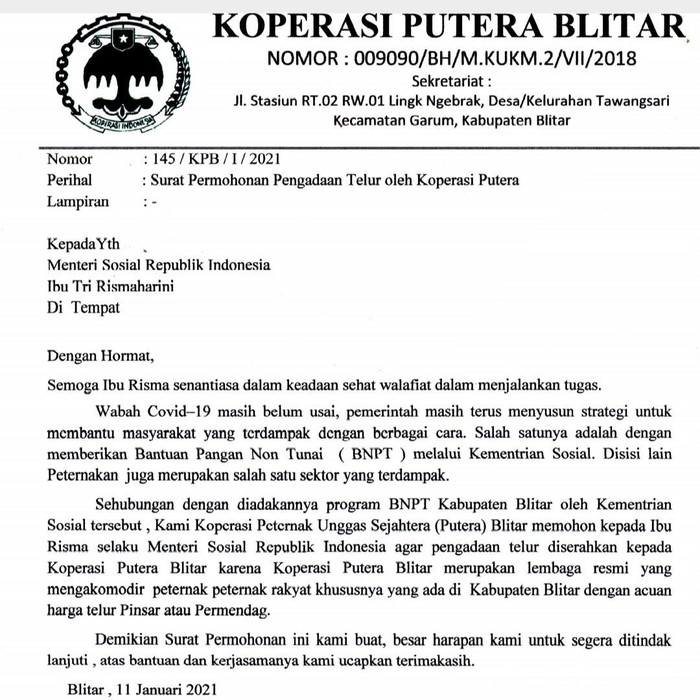 KOPERASI INDONESIA

KOPERASI PUTERA BLITAR
NOMOR : 009090/BH/M.KUKM.2/VII/2018
Sekretariat :
Jl. Stasiun RT.02 RW.01 Lingk Ngebrak, Desa/Kelurahan Tawangsari
Kecamatan Garum, Kabupaten Blitar

Nomor : 145 / KPB / I / 2021
Perihal : Surat Permohonan Pengadaan Telur oleh Koperasi Putera
Lampiran : -

KepadaYth
Menteri Sosial Republik Indonesia
Ibu Tri Rismaharini
Di Tempat

Dengan Hormat,

Semoga Ibu Risma senantiasa dalam keadaan sehat walafiat dalam menjalankan tugas.

Wabah Covid–19 masih belum usai, pemerintah masih terus menyusun strategi untuk membantu masyarakat yang terdampak dengan berbagai cara. Salah satunya adalah dengan memberikan Bantuan Pangan Non Tunai ( BNPT ) melalui Kementrian Sosial. Disisi lain Peternakan juga merupakan salah satu sektor yang terdampak.

Sehubungan dengan diadakannya program BNPT Kabupaten Blitar oleh Kementrian Sosial tersebut , Kami Koperasi Peternak Unggas Sejahtera (Putera) Blitar memohon kepada Ibu Risma selaku Menteri Sosial Republik Indonesia agar pengadaan telur diserahkan kepada Koperasi Putera Blitar karena Koperasi Putera Blitar merupakan lembaga resmi yang mengakomodir peternak peternak rakyat khususnya yang ada di Kabupaten Blitar dengan acuan harga telur Pinsar atau Permendag.

Demikian Surat Permohonan ini kami buat, besar harapan kami untuk segera ditindak lanjuti , atas bantuan dan kerjasamanya kami ucapkan terimakasih.

Blitar , 11 Januari 2021